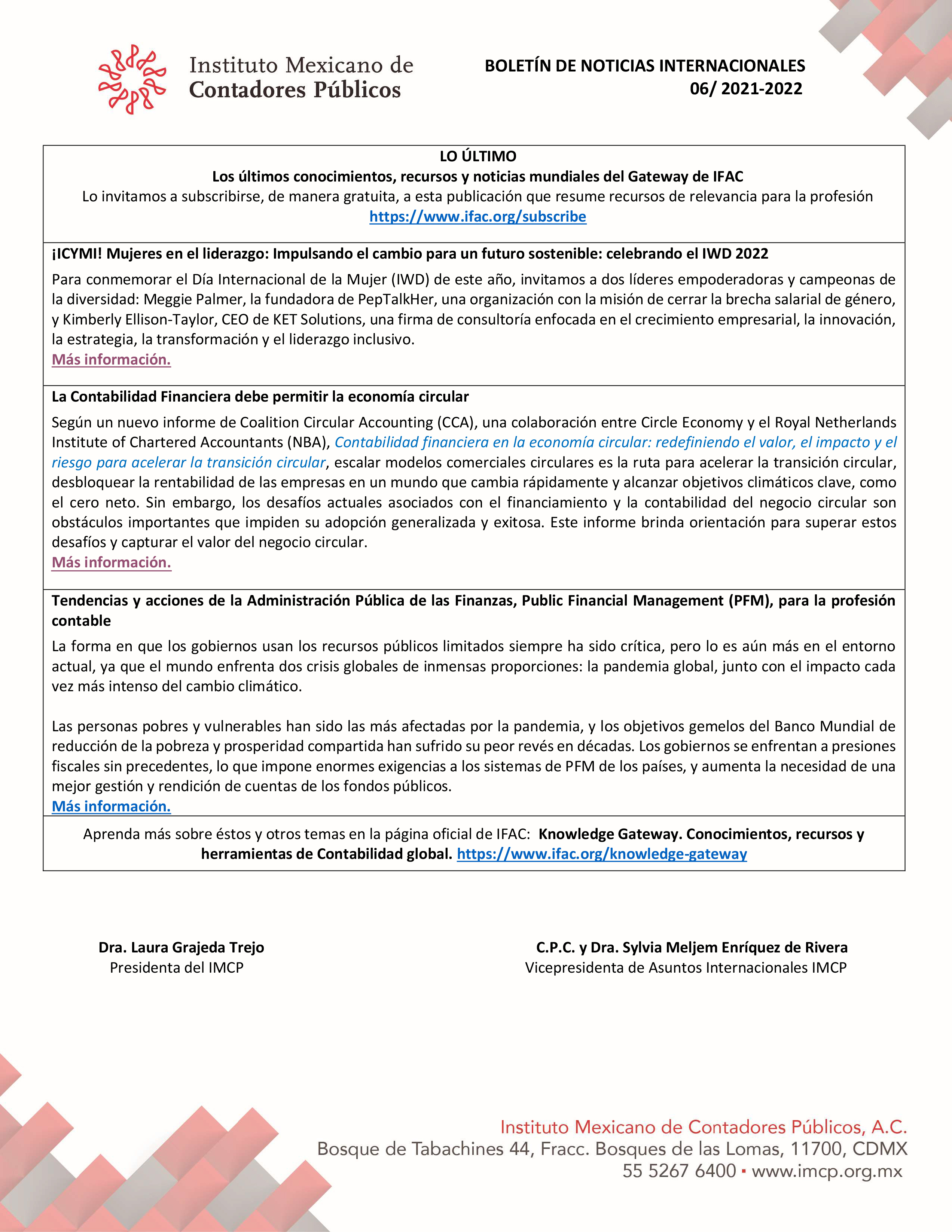 Instituto Mexicano de Contadores Públicos

BOLETÍN DE NOTICIAS INTERNACIONALES
06/ 2021-2022

LO ÚLTIMO
Los últimos conocimientos, recursos y noticias mundiales del Gateway de IFAC
Lo invitamos a subscribirse, de manera gratuita, a esta publicación que resume recursos de relevancia para la profesión
https://www.ifac.org/subscribe

¡ICYMI! Mujeres en el liderazgo: Impulsando el cambio para un futuro sostenible: celebrando el IWD 2022

Para conmemorar el Día Internacional de la Mujer (IWD) de este año, invitamos a dos líderes empoderadoras y campeonas de la diversidad: Meggie Palmer, la fundadora de PepTalkHer, una organización con la misión de cerrar la brecha salarial de género, y Kimberly Ellison-Taylor, CEO de KET Solutions, una firma de consultoría enfocada en el crecimiento empresarial, la innovación, la estrategia, la transformación y el liderazgo inclusivo.
Más información.

La Contabilidad Financiera debe permitir la economía circular

Según un nuevo informe de Coalition Circular Accounting (CCA), una colaboración entre Circle Economy y el Royal Netherlands Institute of Chartered Accountants (NBA), Contabilidad financiera en la economía circular: redefiniendo el valor, el impacto y el riesgo para acelerar la transición circular, escalar modelos comerciales circulares es la ruta para acelerar la transición circular, desbloquear la rentabilidad de las empresas en un mundo que cambia rápidamente y alcanzar objetivos climáticos clave, como el cero neto. Sin embargo, los desafíos actuales asociados con el financiamiento y la contabilidad del negocio circular son obstáculos importantes que impiden su adopción generalizada y exitosa. Este informe brinda orientación para superar estos desafíos y capturar el valor del negocio circular.
Más información.

Tendencias y acciones de la Administración Pública de las Finanzas, Public Financial Management (PFM), para la profesión contable

La forma en que los gobiernos usan los recursos públicos limitados siempre ha sido crítica, pero lo es aún más en el entorno actual, ya que el mundo enfrenta dos crisis globales de inmensas proporciones: la pandemia global, junto con el impacto cada vez más intenso del cambio climático.

Las personas pobres y vulnerables han sido las más afectadas por la pandemia, y los objetivos gemelos del Banco Mundial de reducción de la pobreza y prosperidad compartida han sufrido su peor revés en décadas. Los gobiernos se enfrentan a presiones fiscales sin precedentes, lo que impone enormes exigencias a los sistemas de PFM de los países, y aumenta la necesidad de una mejor gestión y rendición de cuentas de los fondos públicos.
Más información.

Aprenda más sobre éstos y otros temas en la página oficial de IFAC: Knowledge Gateway. Conocimientos, recursos y herramientas de Contabilidad global. https://www.ifac.org/knowledge-gateway

Dra. Laura Grajeda Trejo
Presidenta del IMCP

C.P.C. y Dra. Sylvia Meljem Enríquez de Rivera
Vicepresidenta de Asuntos Internacionales IMCP

Instituto Mexicano de Contadores Públicos, A.C.
Bosque de Tabachines 44, Fracc. Bosques de las Lomas, 11700, CDMX
55 5267 6400 ▪ www.imcp.org.mx